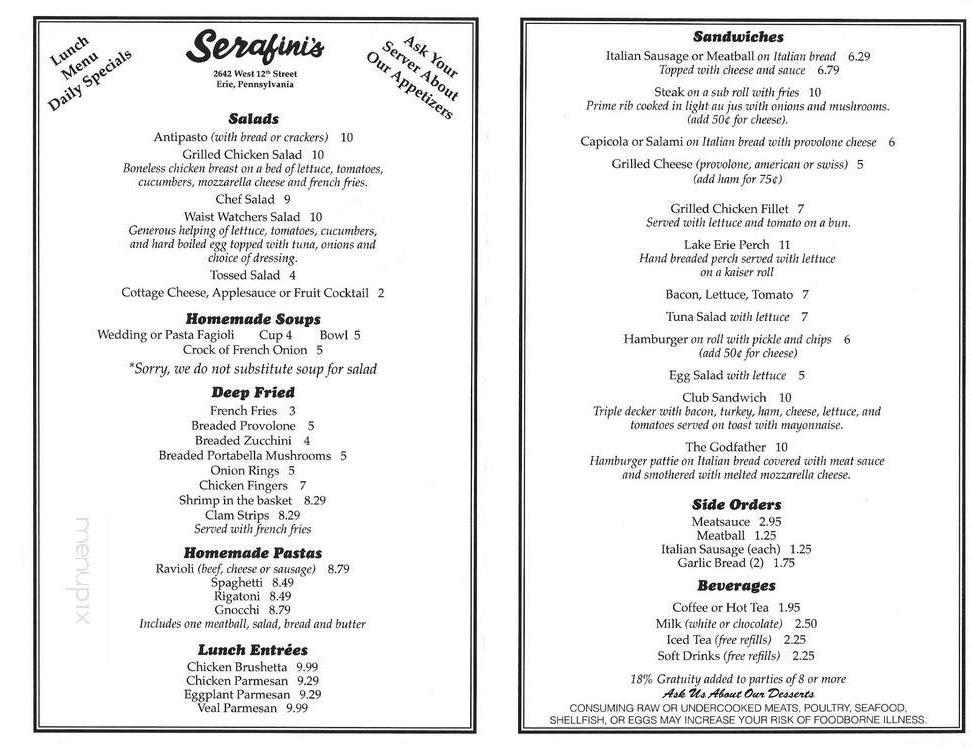 Lunch Menu Daily Specials

Serafini's
2642 West 12th Street
Erie, Pennsylvania

Ask Your Server About Our Appetizers

Salads
Antipasto (with bread or crackers) 10
Grilled Chicken Salad 10
Boneless chicken breast on a bed of lettuce, tomatoes, cucumbers, mozzarella cheese and french fries.
Chef Salad 9
Waist Watchers Salad 10
Generous helping of lettuce, tomatoes, cucumbers, and hard boiled egg topped with tuna, onions and choice of dressing.
Tossed Salad 4
Cottage Cheese, Applesauce or Fruit Cocktail 2

Homemade Soups
Wedding or Pasta Fagioli Cup 4 Bowl 5
Crock of French Onion 5
*Sorry, we do not substitute soup for salad

Deep Fried
French Fries 3
Breaded Provolone 5
Breaded Zucchini 4
Breaded Portabella Mushrooms 5
Onion Rings 5
Chicken Fingers 7
Shrimp in the basket 8.29
Clam Strips 8.29
Served with french fries

Homemade Pastas
Ravioli (beef, cheese or sausage) 8.79
Spaghetti 8.49
Rigatoni 8.49
Gnocchi 8.79
Includes one meatball, salad, bread and butter

Lunch Entrées
Chicken Brushetta 9.99
Chicken Parmesan 9.29
Eggplant Parmesan 9.29
Veal Parmesan 9.99

menupix

Sandwiches
Italian Sausage or Meatball on Italian bread 6.29
Topped with cheese and sauce 6.79
Steak on a sub roll with fries 10
Prime rib cooked in light au jus with onions and mushrooms. (add 50¢ for cheese).
Capicola or Salami on Italian bread with provolone cheese 6
Grilled Cheese (provolone, american or swiss) 5
(add ham for 75¢)
Grilled Chicken Fillet 7
Served with lettuce and tomato on a bun.
Lake Erie Perch 11
Hand breaded perch served with lettuce on a kaiser roll
Bacon, Lettuce, Tomato 7
Tuna Salad with lettuce 7
Hamburger on roll with pickle and chips 6
(add 50¢ for cheese)
Egg Salad with lettuce 5
Club Sandwich 10
Triple decker with bacon, turkey, ham, cheese, lettuce, and tomatoes served on toast with mayonnaise.
The Godfather 10
Hamburger pattie on Italian bread covered with meat sauce and smothered with melted mozzarella cheese.

Side Orders
Meatsauce 2.95
Meatball 1.25
Italian Sausage (each) 1.25
Garlic Bread (2) 1.75

Beverages
Coffee or Hot Tea 1.95
Milk (white or chocolate) 2.50
Iced Tea (free refills) 2.25
Soft Drinks (free refills) 2.25

18% Gratuity added to parties of 8 or more
Ask Us About Our Desserts
CONSUMING RAW OR UNDERCOOKED MEATS, POULTRY, SEAFOOD, SHELLFISH, OR EGGS MAY INCREASE YOUR RISK OF FOODBORNE ILLNESS.